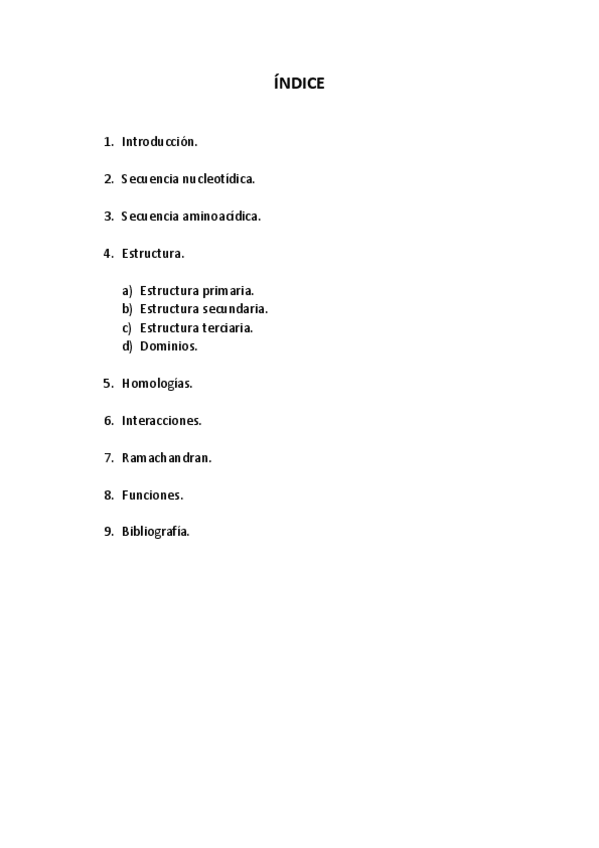 ÍNDICE

1. Introducción.

2. Secuencia nucleotídica.

3. Secuencia aminoacídica.

4. Estructura.

a) Estructura primaria.
b) Estructura secundaria.
c) Estructura terciaria.
d) Dominios.

5. Homologías.

6. Interacciones.

7. Ramachandran.

8. Funciones.

9. Bibliografía.